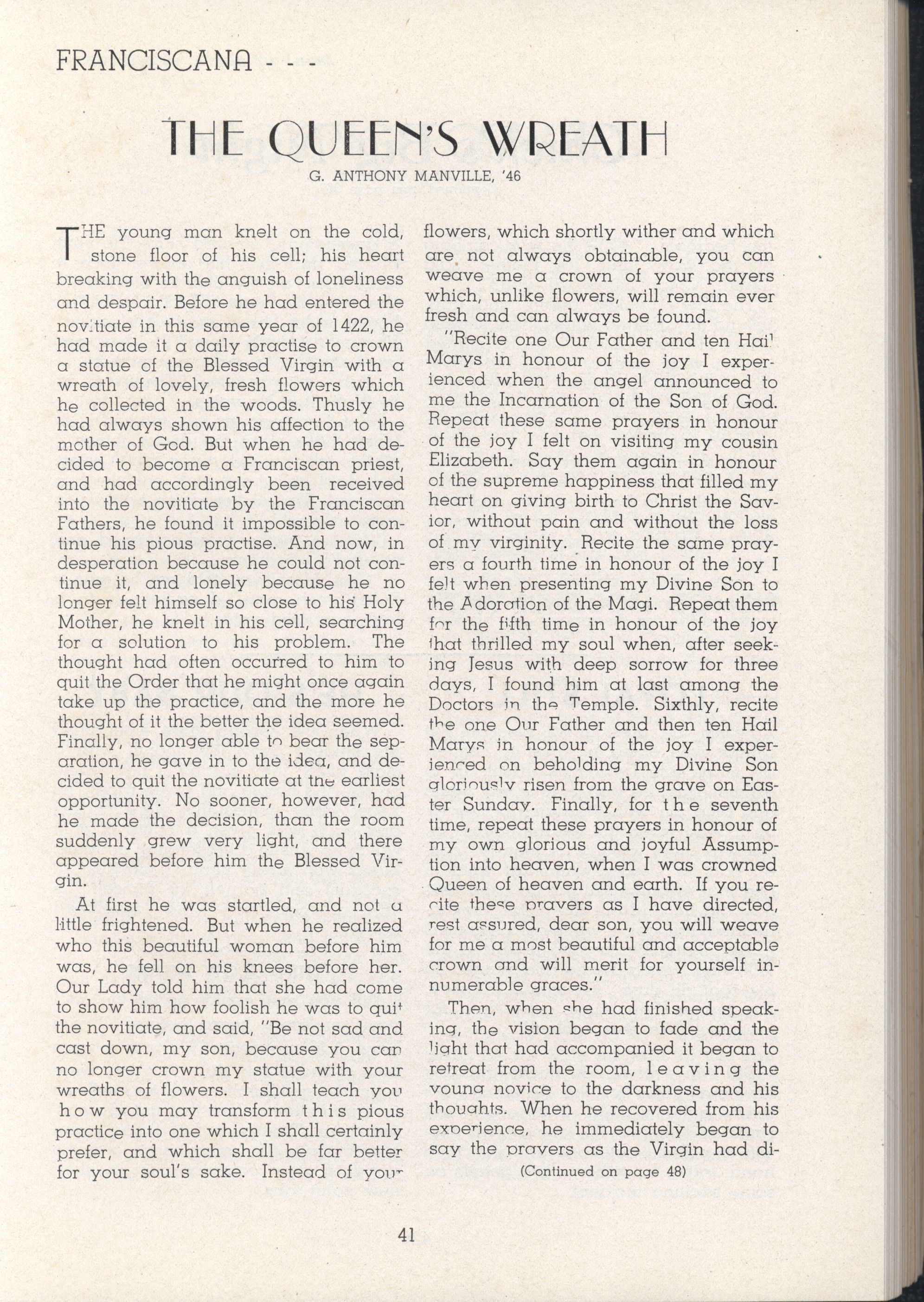 FRANCISCANA - - -

THE QUEEN'S WREATH

G. ANTHONY MANVILLE, '46

THE young man knelt on the cold, stone floor of his cell; his heart breaking with the anguish of loneliness and despair. Before he had entered the novitiate in this same year of 1422, he had made it a daily practise to crown a statue of the Blessed Virgin with a wreath of lovely, fresh flowers which he collected in the woods. Thusly he had always shown his affection to the mother of God. But when he had decided to become a Franciscan priest, and had accordingly been received into the novitiate by the Franciscan Fathers, he found it impossible to continue his pious practise. And now, in desperation because he could not continue it, and lonely because he no longer felt himself so close to his Holy Mother, he knelt in his cell, searching for a solution to his problem. The thought had often occurred to him to quit the Order that he might once again take up the practice, and the more he thought of it the better the idea seemed. Finally, no longer able to bear the separation, he gave in to the idea, and decided to quit the novitiate at the earliest opportunity. No sooner, however, had he made the decision, than the room suddenly grew very light, and there appeared before him the Blessed Virgin.

At first he was startled, and not a little frightened. But when he realized who this beautiful woman before him was, he fell on his knees before her. Our Lady told him that she had come to show him how foolish he was to quit the novitiate, and said, "Be not sad and cast down, my son, because you can no longer crown my statue with your wreaths of flowers. I shall teach you how you may transform this pious practice into one which I shall certainly prefer, and which shall be far better for your soul's sake. Instead of your flowers, which shortly wither and which are not always obtainable, you can weave me a crown of your prayers which, unlike flowers, will remain ever fresh and can always be found.

"Recite one Our Father and ten Hail Marys in honour of the joy I experienced when the angel announced to me the Incarnation of the Son of God. Repeat these same prayers in honour of the joy I felt on visiting my cousin Elizabeth. Say them again in honour of the supreme happiness that filled my heart on giving birth to Christ the Savior, without pain and without the loss of my virginity. Recite the same prayers a fourth time in honour of the joy I felt when presenting my Divine Son to the Adoration of the Magi. Repeat them for the fifth time in honour of the joy that thrilled my soul when, after seeking Jesus with deep sorrow for three days, I found him at last among the Doctors in the Temple. Sixthly, recite the one Our Father and then ten Hail Marys in honour of the joy I experienced on beholding my Divine Son gloriously risen from the grave on Easter Sunday. Finally, for the seventh time, repeat these prayers in honour of my own glorious and joyful Assumption into heaven, when I was crowned Queen of heaven and earth. If you recite these prayers as I have directed, rest assured, dear son, you will weave for me a most beautiful and acceptable crown and will merit for yourself innumerable graces."

Then, when she had finished speaking, the vision began to fade and the light that had accompanied it began to retreat from the room, leaving the young novice to the darkness and his thoughts. When he recovered from his experience, he immediately began to say the prayers as the Virgin had di-

(Continued on page 48)

41